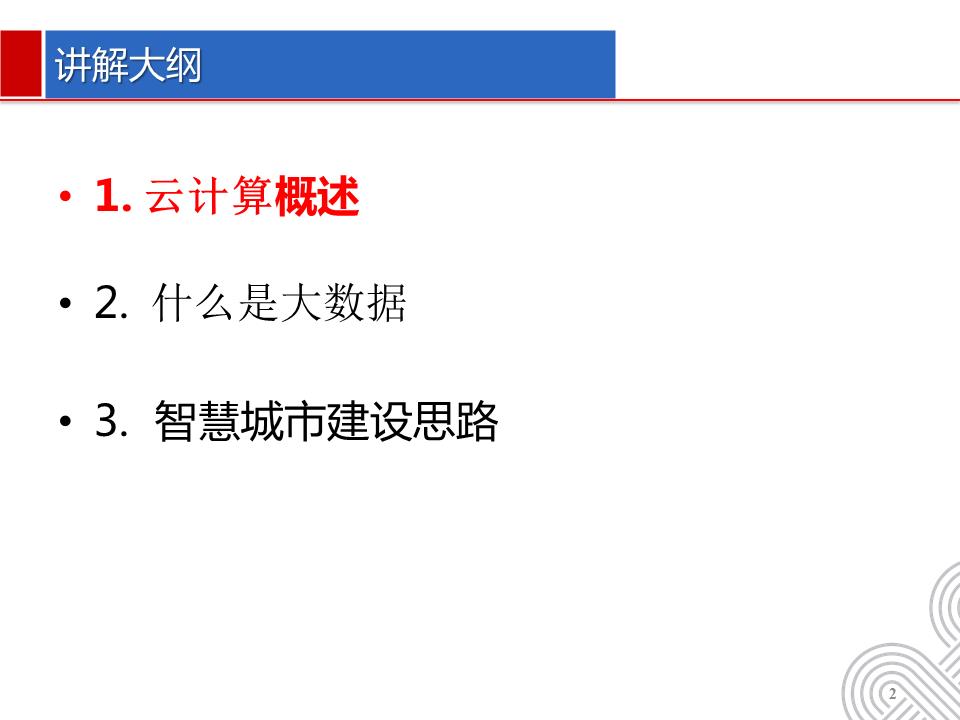 讲解大纲

• 1. 云计算概述

• 2. 什么是大数据

• 3. 智慧城市建设思路

2